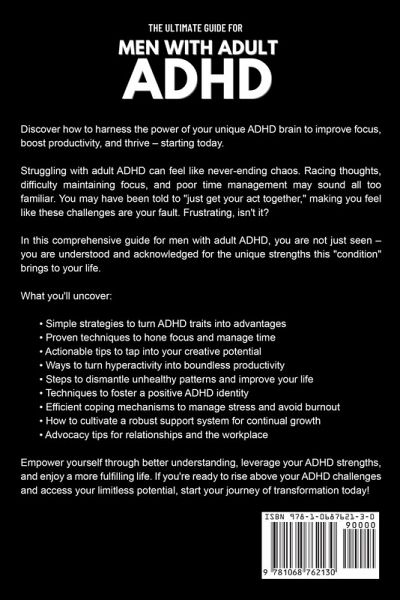 THE ULTIMATE GUIDE FOR
MEN WITH ADULT
ADHD

Discover how to harness the power of your unique ADHD brain to improve focus, boost productivity, and thrive – starting today.

Struggling with adult ADHD can feel like never-ending chaos. Racing thoughts, difficulty maintaining focus, and poor time management may sound all too familiar. You may have been told to "just get your act together," making you feel like these challenges are your fault. Frustrating, isn't it?

In this comprehensive guide for men with adult ADHD, you are not just seen – you are understood and acknowledged for the unique strengths this "condition" brings to your life.

What you'll uncover:

• Simple strategies to turn ADHD traits into advantages
• Proven techniques to hone focus and manage time
• Actionable tips to tap into your creative potential
• Ways to turn hyperactivity into boundless productivity
• Steps to dismantle unhealthy patterns and improve your life
• Techniques to foster a positive ADHD identity
• Efficient coping mechanisms to manage stress and avoid burnout
• How to cultivate a robust support system for continual growth
• Advocacy tips for relationships and the workplace

Empower yourself through better understanding, leverage your ADHD strengths, and enjoy a more fulfilling life. If you're ready to rise above your ADHD challenges and access your limitless potential, start your journey of transformation today!

ISBN 978-1-0687621-3-0
90000
9 781068 762130